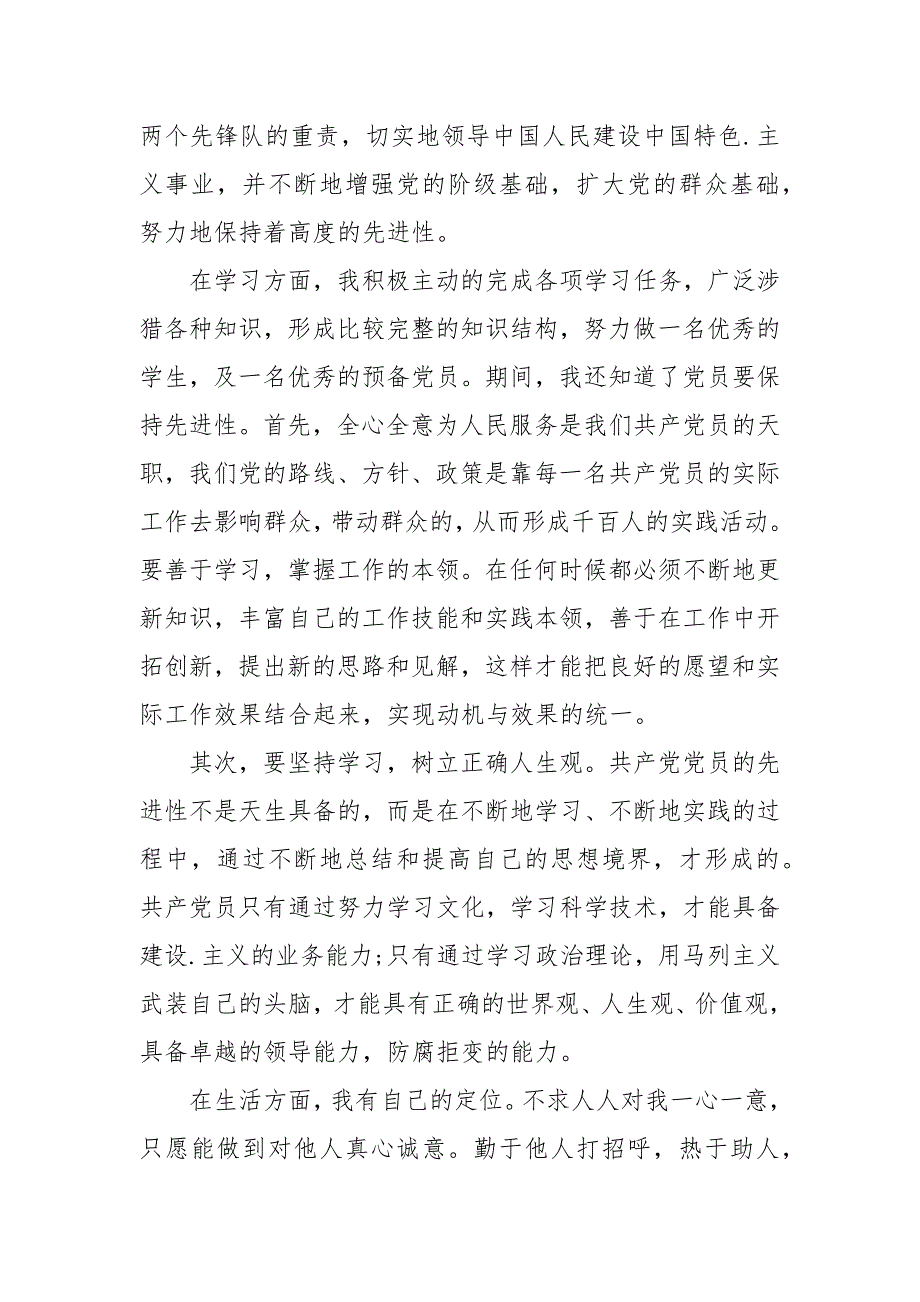 两个先锋队的重责，切实地领导中国人民建设中国特色.主义事业，并不断地增强党的阶级基础，扩大党的群众基础，努力地保持着高度的先进性。

在学习方面，我积极主动的完成各项学习任务，广泛涉猎各种知识，形成比较完整的知识结构，努力做一名优秀的学生，及一名优秀的预备党员。期间，我还知道了党员要保持先进性。首先，全心全意为人民服务是我们共产党员的天职，我们党的路线、方针、政策是靠每一名共产党员的实际工作去影响群众，带动群众的，从而形成千百人的实践活动。要善于学习，掌握工作的本领。在任何时候都必须不断地更新知识，丰富自己的工作技能和实践本领，善于在工作中开拓创新，提出新的思路和见解，这样才能把良好的愿望和实际工作效果结合起来，实现动机与效果的统一。

其次，要坚持学习，树立正确人生观。共产党党员的先进性不是天生具备的，而是在不断地学习、不断地实践的过程中，通过不断地总结和提高自己的思想境界，才形成的。共产党员只有通过努力学习文化，学习科学技术，才能具备建设.主义的业务能力;只有通过学习政治理论，用马列主义武装自己的头脑，才能具有正确的世界观、人生观、价值观，具备卓越的领导能力，防腐拒变的能力。

在生活方面，我有自己的定位。不求人人对我一心一意，只愿能做到对他人真心诚意。勤于他人打招呼，热于助人，